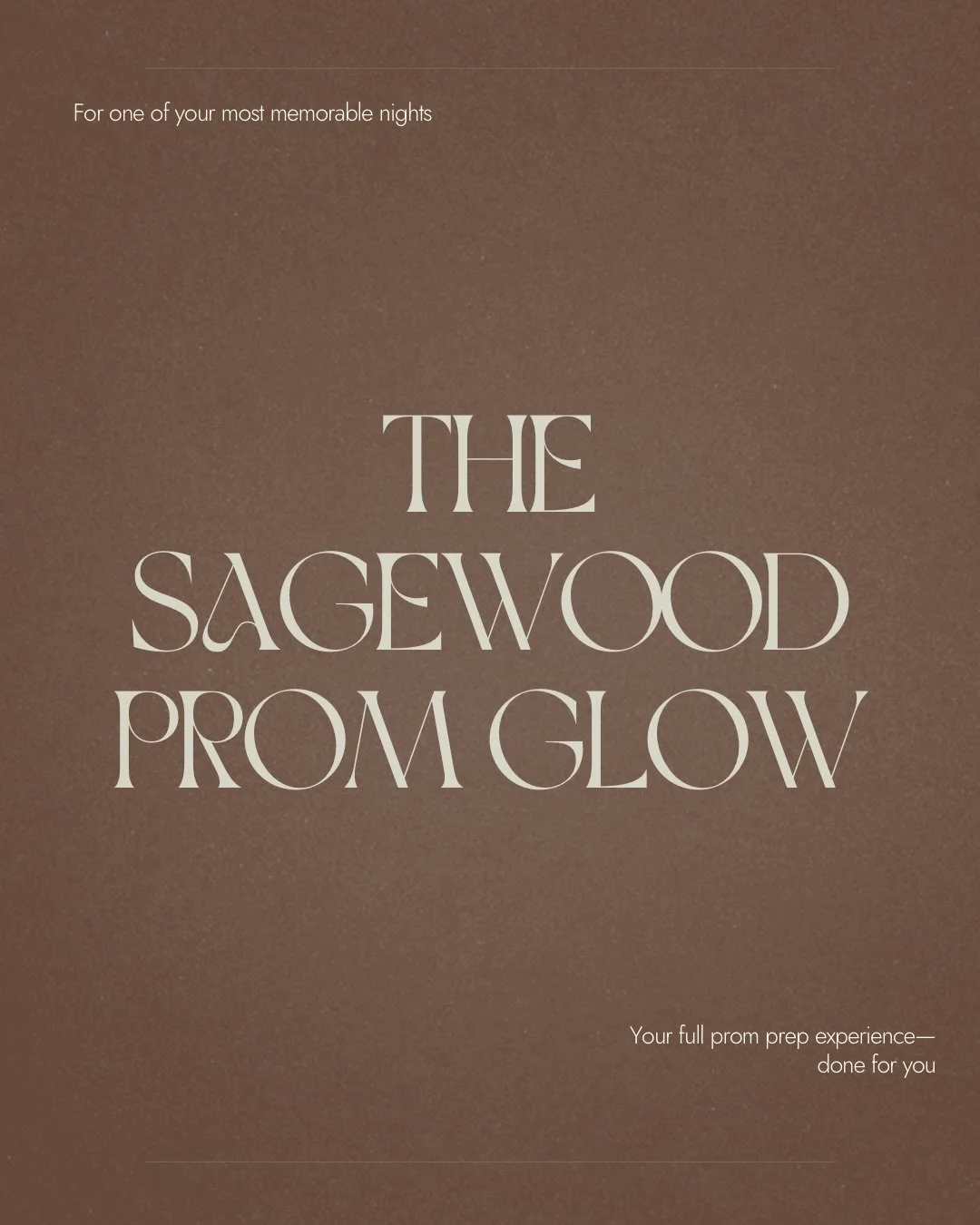 For one of your most memorable nights

THE SAGEWOOD PROM GLOW

Your full prom prep experience— done for you